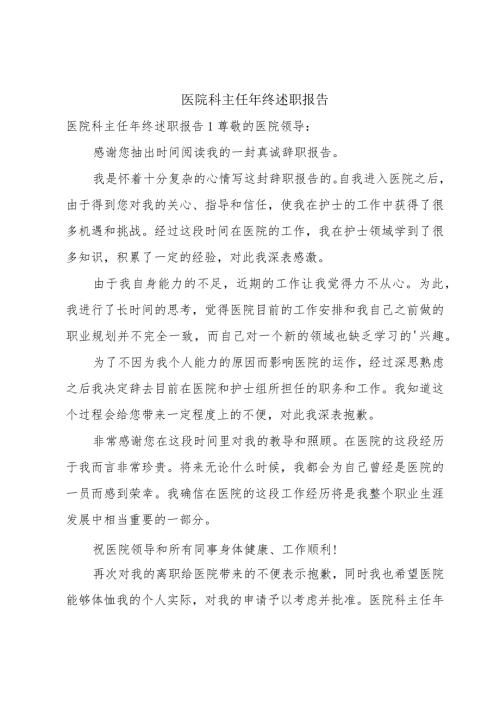 医院科主任年终述职报告

医院科主任年终述职报告1尊敬的医院领导：

感谢您抽出时间阅读我的一封真诚辞职报告。

我是怀着十分复杂的心情写这封辞职报告的。自我进入医院之后，由于得到您对我的关心、指导和信任，使我在护士的工作中获得了很多机遇和挑战。经过这段时间在医院的工作，我在护士领域学到了很多知识，积累了一定的经验，对此我深表感激。

由于我自身能力的不足，近期的工作让我觉得力不从心。为此，我进行了长时间的思考，觉得医院目前的工作安排和我自己之前做的职业规划并不完全一致，而自己对一个新的领域也缺乏学习的'兴趣。

为了不因为我个人能力的原因而影响医院的运作，经过深思熟虑之后我决定辞去目前在医院和护士组所担任的职务和工作。我知道这个过程会给您带来一定程度上的不便，对此我深表抱歉。

非常感谢您在这段时间里对我的教导和照顾。在医院的这段经历于我而言非常珍贵。将来无论什么时候，我都会为自己曾经是医院的一员而感到荣幸。我确信在医院的这段工作经历将是我整个职业生涯发展中相当重要的一部分。

祝医院领导和所有同事身体健康、工作顺利！

再次对我的离职给医院带来的不便表示抱歉，同时我也希望医院能够体恤我的个人实际，对我的申请予以考虑并批准。医院科主任年